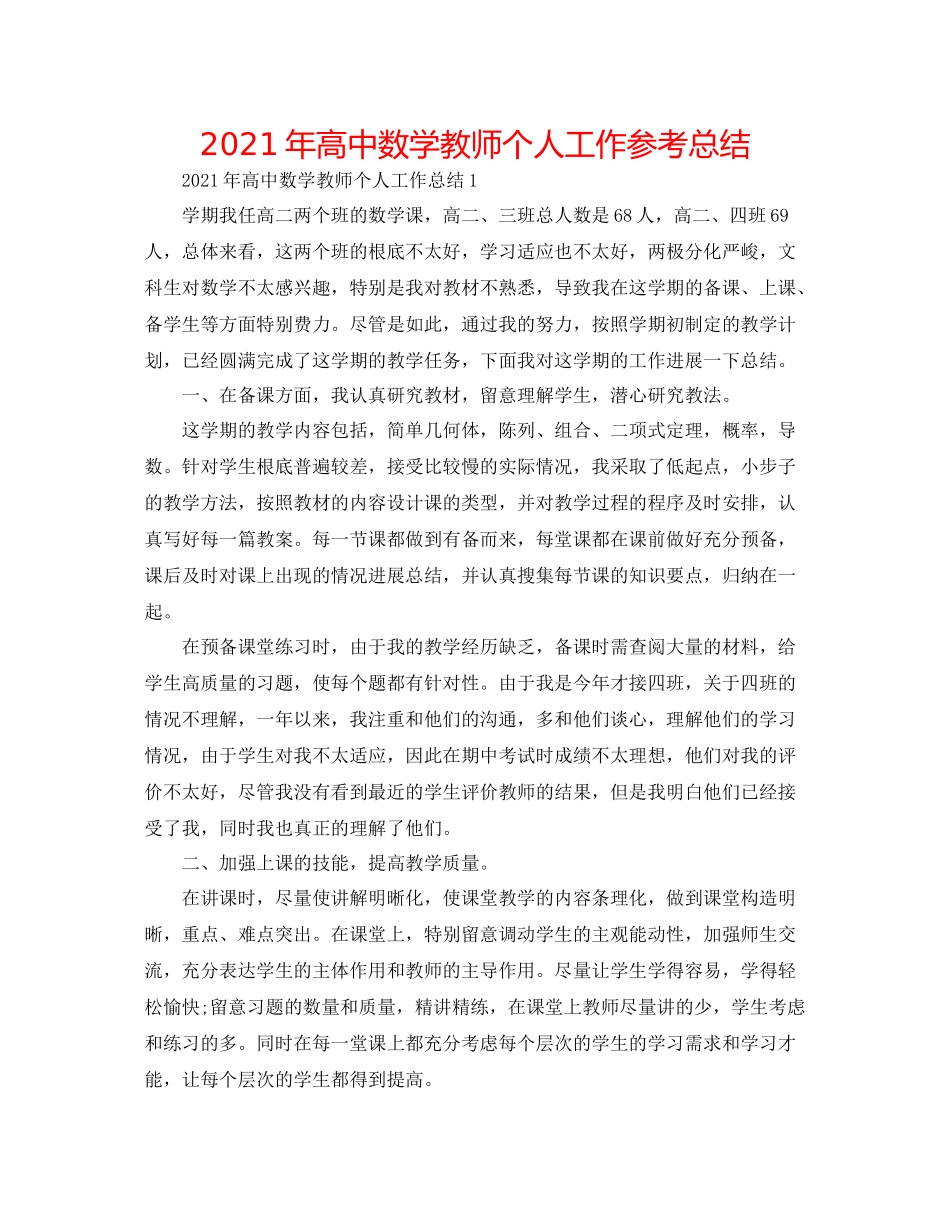 2021年高中数学教师个人工作参考总结

2021年高中数学教师个人工作总结1

学期我任高二两个班的数学课，高二、三班总人数是68人，高二、四班69人，总体来看，这两个班的根底不太好，学习适应也不太好，两极分化严峻，文科生对数学不太感兴趣，特别是我对教材不熟悉，导致我在这学期的备课、上课、备学生等方面特别费力。尽管是如此，通过我的努力，按照学期初制定的教学计划，已经圆满完成了这学期的教学任务，下面我对这学期的工作进展一下总结。

一、在备课方面，我认真研究教材，留意理解学生，潜心研究教法。

这学期的教学内容包括，简单几何体，陈列、组合、二项式定理，概率，导数。针对学生根底普遍较差，接受比较慢的实际情况，我采取了低起点，小步子的教学方法，按照教材的内容设计课的类型，并对教学过程的程序及时安排，认真写好每一篇教案。每一节课都做到有备而来，每堂课都在课前做好充分预备，课后及时对课上出现的情况进展总结，并认真搜集每节课的知识要点，归纳在一起。

在预备课堂练习时，由于我的教学经历缺乏，备课时需查阅大量的材料，给学生高质量的习题，使每个题都有针对性。由于我是今年才接四班，关于四班的情况不理解，一年以来，我注重和他们的沟通，多和他们谈心，理解他们的学习情况，由于学生对我不太适应，因此在期中考试时成绩不太理想，他们对我的评价不太好，尽管我没有看到最近的学生评价教师的结果，但是我明白他们已经接受了我，同时我也真正的理解了他们。

二、加强上课的技能，提高教学质量。

在讲课时，尽量使讲解明晰化，使课堂教学的内容条理化，做到课堂构造明晰，重点、难点突出。在课堂上，特别留意调动学生的主观能动性，加强师生交流，充分表达学生的主体作用和教师的主导作用。尽量让学生学得容易，学得轻松愉快;留意习题的数量和质量，精讲精练，在课堂上教师尽量讲的少，学生考虑和练习的多。同时在每一堂课上都充分考虑每个层次的学生的学习需求和学习才能，让每个层次的学生都得到提高。